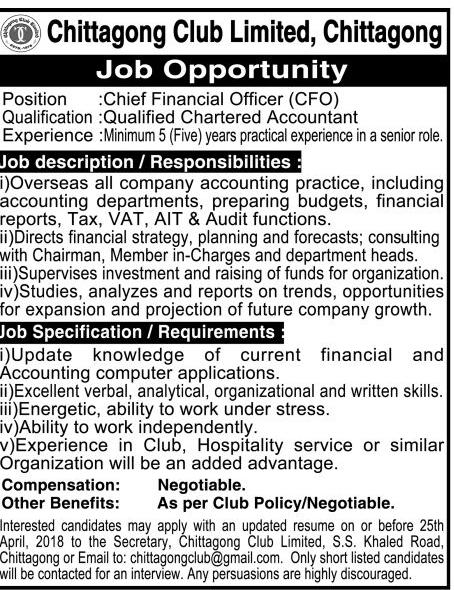 Chittagong Club Limited, Chittagong

Job Opportunity

Position :Chief Financial Officer (CFO)
Qualification :Qualified Chartered Accountant
Experience :Minimum 5 (Five) years practical experience in a senior role.

Job description / Responsibilities :

i)Overseas all company accounting practice, including accounting departments, preparing budgets, financial reports, Tax, VAT, AIT & Audit functions.
ii)Directs financial strategy, planning and forecasts; consulting with Chairman, Member in-Charges and department heads.
iii)Supervises investment and raising of funds for organization.
iv)Studies, analyzes and reports on trends, opportunities for expansion and projection of future company growth.

Job Specification / Requirements :

i)Update knowledge of current financial and Accounting computer applications.
ii)Excellent verbal, analytical, organizational and written skills.
iii)Energetic, ability to work under stress.
iv)Ability to work independently.
v)Experience in Club, Hospitality service or similar Organization will be an added advantage.

Compensation: Negotiable.
Other Benefits: As per Club Policy/Negotiable.

Interested candidates may apply with an updated resume on or before 25th April, 2018 to the Secretary, Chittagong Club Limited, S.S. Khaled Road, Chittagong or Email to: chittagongclub@gmail.com. Only short listed candidates will be contacted for an interview. Any persuasions are highly discouraged.